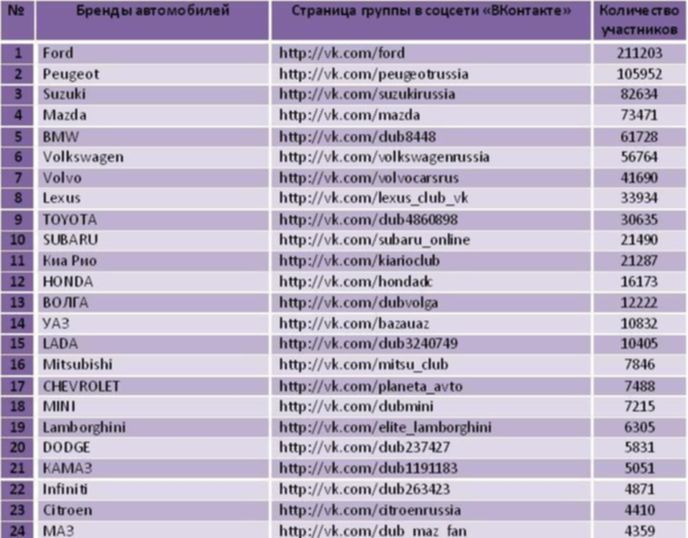 | № | Бренды автомобилей | Страница группы в соцсети «ВКонтакте» | Количество участников |
|---|---|---|---|
| 1 | Ford | http://vk.com/ford | 211203 |
| 2 | Peugeot | http://vk.com/peugeotrussia | 105952 |
| 3 | Suzuki | http://vk.com/suzukirussia | 82634 |
| 4 | Mazda | http://vk.com/mazda | 73471 |
| 5 | BMW | http://vk.com/dub8448 | 61728 |
| 6 | Volkswagen | http://vk.com/volkswagenrussia | 56764 |
| 7 | Volvo | http://vk.com/volvocarsrus | 41690 |
| 8 | Lexus | http://vk.com/lexus_club_vk | 33934 |
| 9 | TOYOTA | http://vk.com/dub4860898 | 30635 |
| 10 | SUBARU | http://vk.com/subaru_online | 21490 |
| 11 | Киа Рио | http://vk.com/kiarioclub | 21287 |
| 12 | HONDA | http://vk.com/hondadc | 16173 |
| 13 | ВОЛГА | http://vk.com/dubvolga | 12222 |
| 14 | УАЗ | http://vk.com/bazauaz | 10832 |
| 15 | LADA | http://vk.com/dub3240749 | 10405 |
| 16 | Mitsubishi | http://vk.com/mitsu_club | 7846 |
| 17 | CHEVROLET | http://vk.com/planeta_avto | 7488 |
| 18 | MINI | http://vk.com/dubmini | 7215 |
| 19 | Lamborghini | http://vk.com/elite_lamborghini | 6305 |
| 20 | DODGE | http://vk.com/dub237427 | 5831 |
| 21 | КАМАЗ | http://vk.com/dub1191183 | 5051 |
| 22 | Infiniti | http://vk.com/dub263423 | 4871 |
| 23 | Citroen | http://vk.com/citroenrussia | 4410 |
| 24 | МАЗ | http://vk.com/dub_maz_fan | 4359 |